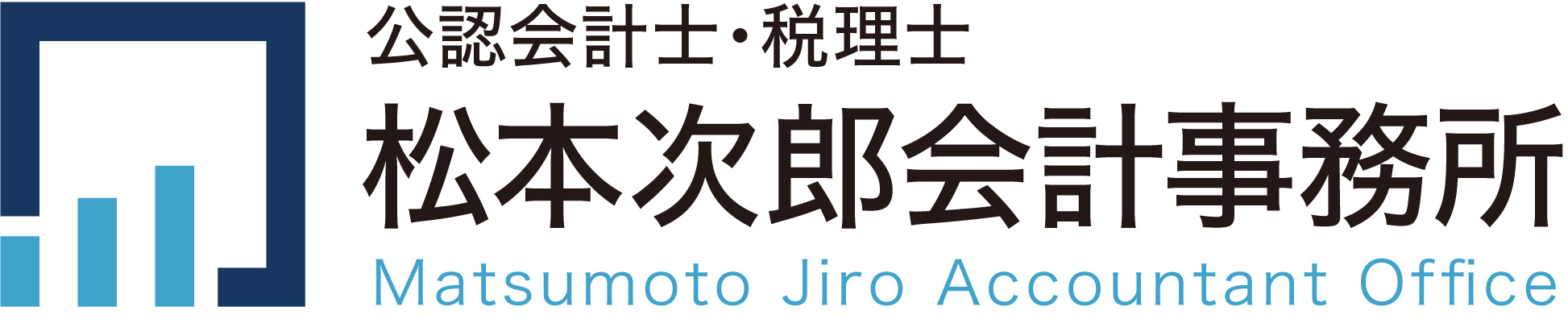 公認会計士・税理士
松本次郎会計事務所
Matsumoto Jiro Accountant Office